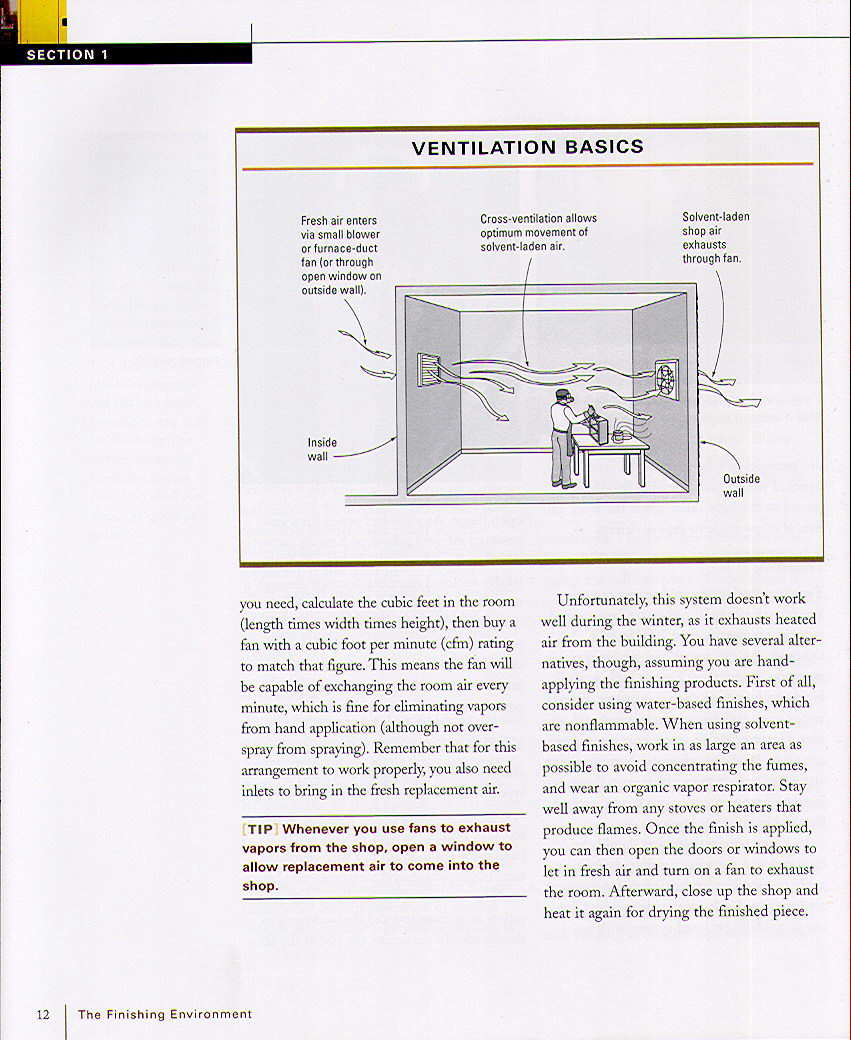 SECTION 1

VENTILATION BASICS

Fresh air enters via small blower or furnace-duct fan (or through open window on outside wall).

Cross-ventilation allows optimum movement of solvent-laden air.

Solvent-laden shop air exhausts through fan.

Inside wall

Outside wall

you need, calculate the cubic feet in the room (length times width times height), then buy a fan with a cubic foot per minute (cfm) rating to match that figure. This means the fan will be capable of exchanging the room air every minute, which is fine for eliminating vapors from hand application (although not overspray from spraying). Remember that for this arrangement to work properly, you also need inlets to bring in the fresh replacement air.

[TIP] Whenever you use fans to exhaust vapors from the shop, open a window to allow replacement air to come into the shop.

Unfortunately, this system doesn't work well during the winter, as it exhausts heated air from the building. You have several alternatives, though, assuming you are hand-applying the finishing products. First of all, consider using water-based finishes, which are nonflammable. When using solvent-based finishes, work in as large an area as possible to avoid concentrating the fumes, and wear an organic vapor respirator. Stay well away from any stoves or heaters that produce flames. Once the finish is applied, you can then open the doors or windows to let in fresh air and turn on a fan to exhaust the room. Afterward, close up the shop and heat it again for drying the finished piece.

12 The Finishing Environment